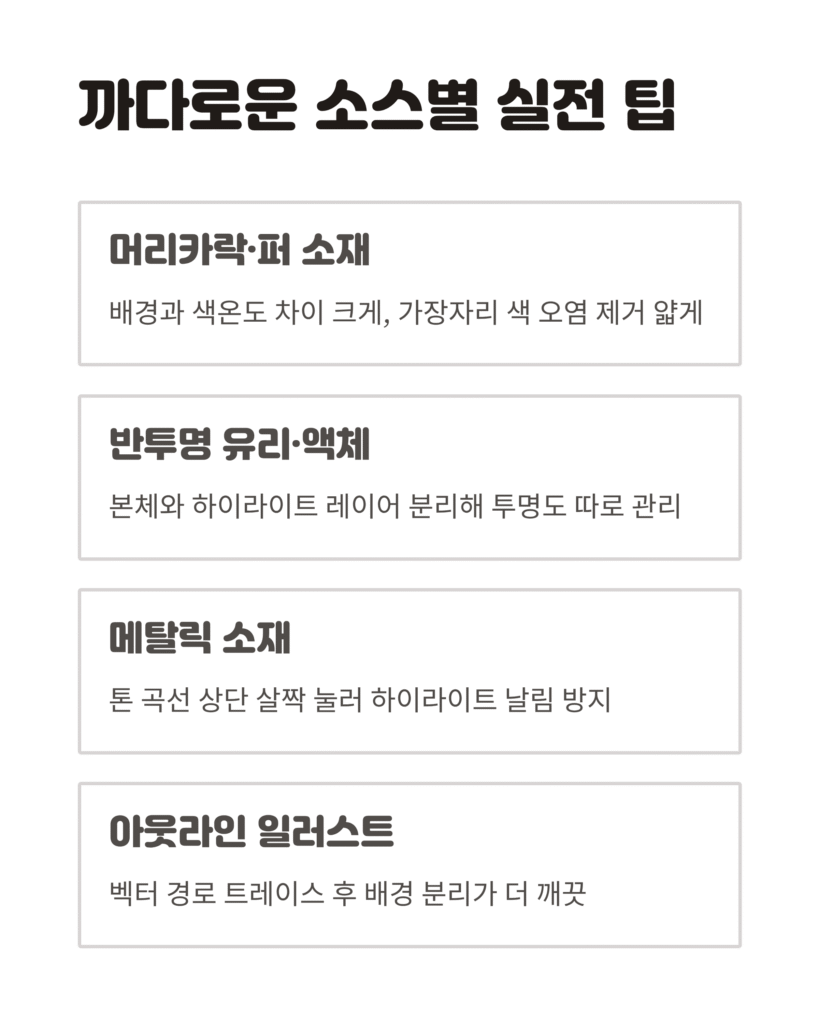 까다로운 소스별 실전 팁

머리카락·퍼 소재

배경과 색온도 차이 크게, 가장자리 색 오염 제거 얇게

반투명 유리·액체

본체와 하이라이트 레이어 분리해 투명도 따로 관리

메탈릭 소재

톤 곡선 상단 살짝 눌러 하이라이트 날림 방지

아웃라인 일러스트

벡터 경로 트레이스 후 배경 분리가 더 깨끗